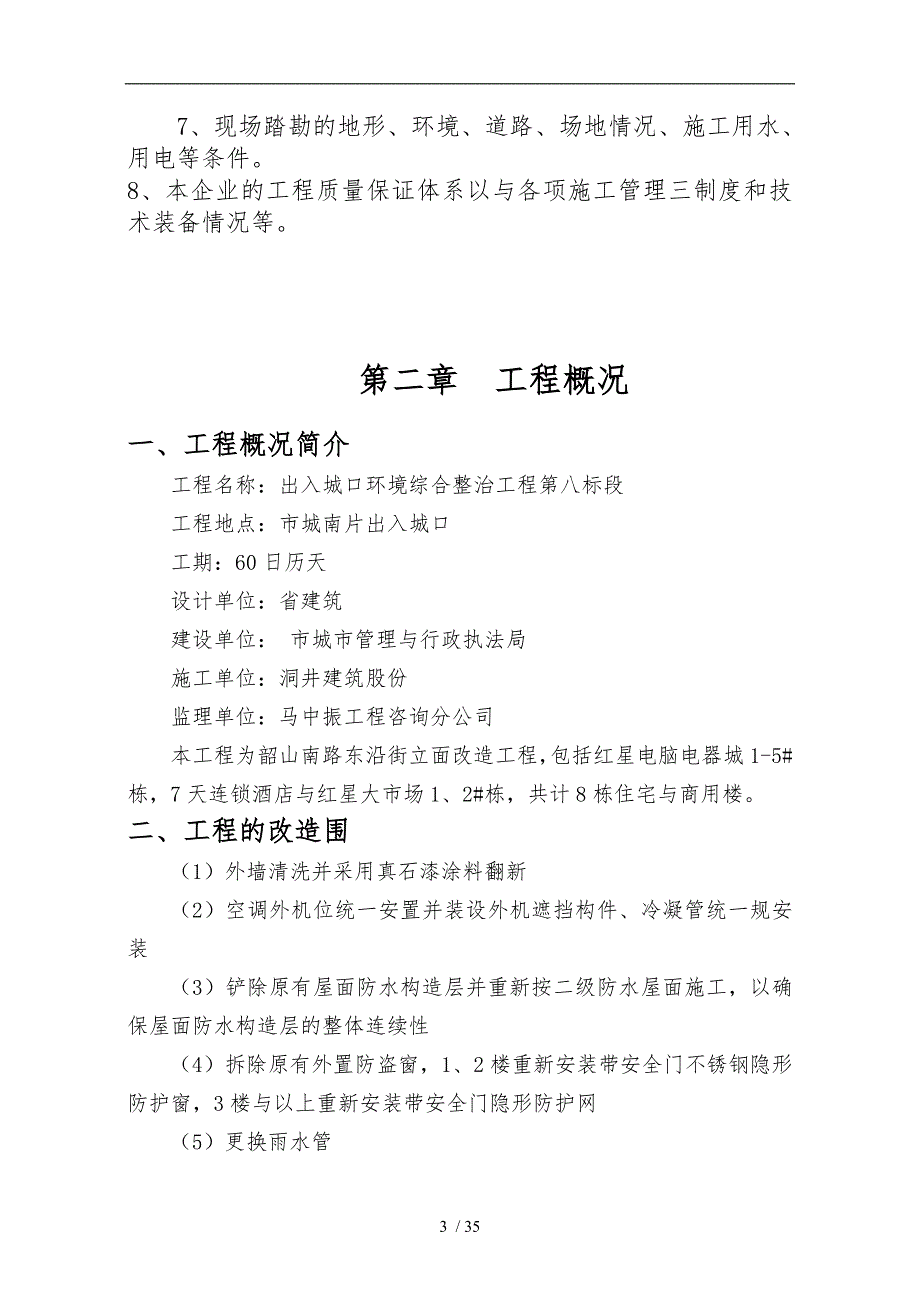 7、现场踏勘的地形、环境、道路、场地情况、施工用水、用电等条件。
8、本企业的工程质量保证体系以与各项施工管理三制度和技术装备情况等。

第二章　工程概况

一、工程概况简介

工程名称：出入城口环境综合整治工程第八标段

工程地点：市城南片出入城口

工期：60日历天

设计单位：省建筑

建设单位：　市城市管理与行政执法局

施工单位：洞井建筑股份

监理单位：马中振工程咨询分公司

本工程为韶山南路东沿街立面改造工程，包括红星电脑电器城1-5#栋，7天连锁酒店与红星大市场1、2#栋，共计8栋住宅与商用楼。

二、工程的改造围

（1）外墙清洗并采用真石漆涂料翻新

（2）空调外机位统一安置并装设外机遮挡构件、冷凝管统一规安装

（3）铲除原有屋面防水构造层并重新按二级防水屋面施工，以确保屋面防水构造层的整体连续性

（4）拆除原有外置防盗窗，1、2楼重新安装带安全门不锈钢隐形防护窗，3楼与以上重新安装带安全门隐形防护网

（5）更换雨水管

3 / 35